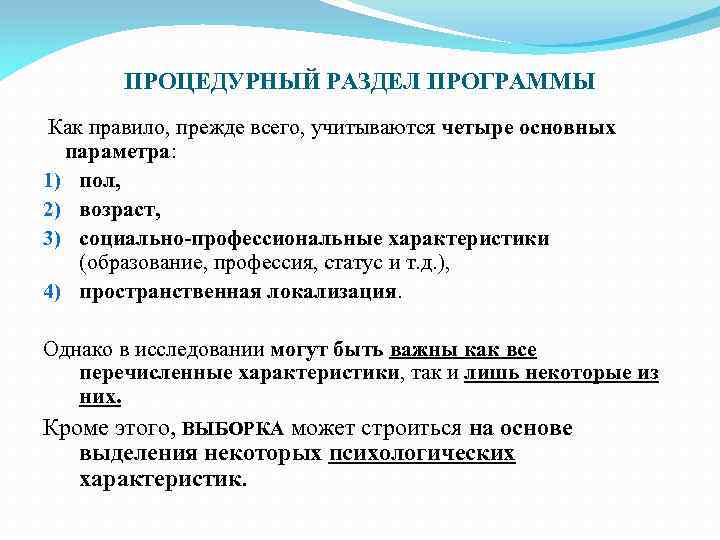 ПРОЦЕДУРНЫЙ РАЗДЕЛ ПРОГРАММЫ

Как правило, прежде всего, учитываются четыре основных параметра:

1) пол,
2) возраст,
3) социально-профессиональные характеристики (образование, профессия, статус и т.д.),
4) пространственная локализация.

Однако в исследовании могут быть важны как все перечисленные характеристики, так и лишь некоторые из них.

Кроме этого, ВЫБОРКА может строиться на основе выделения некоторых психологических характеристик.